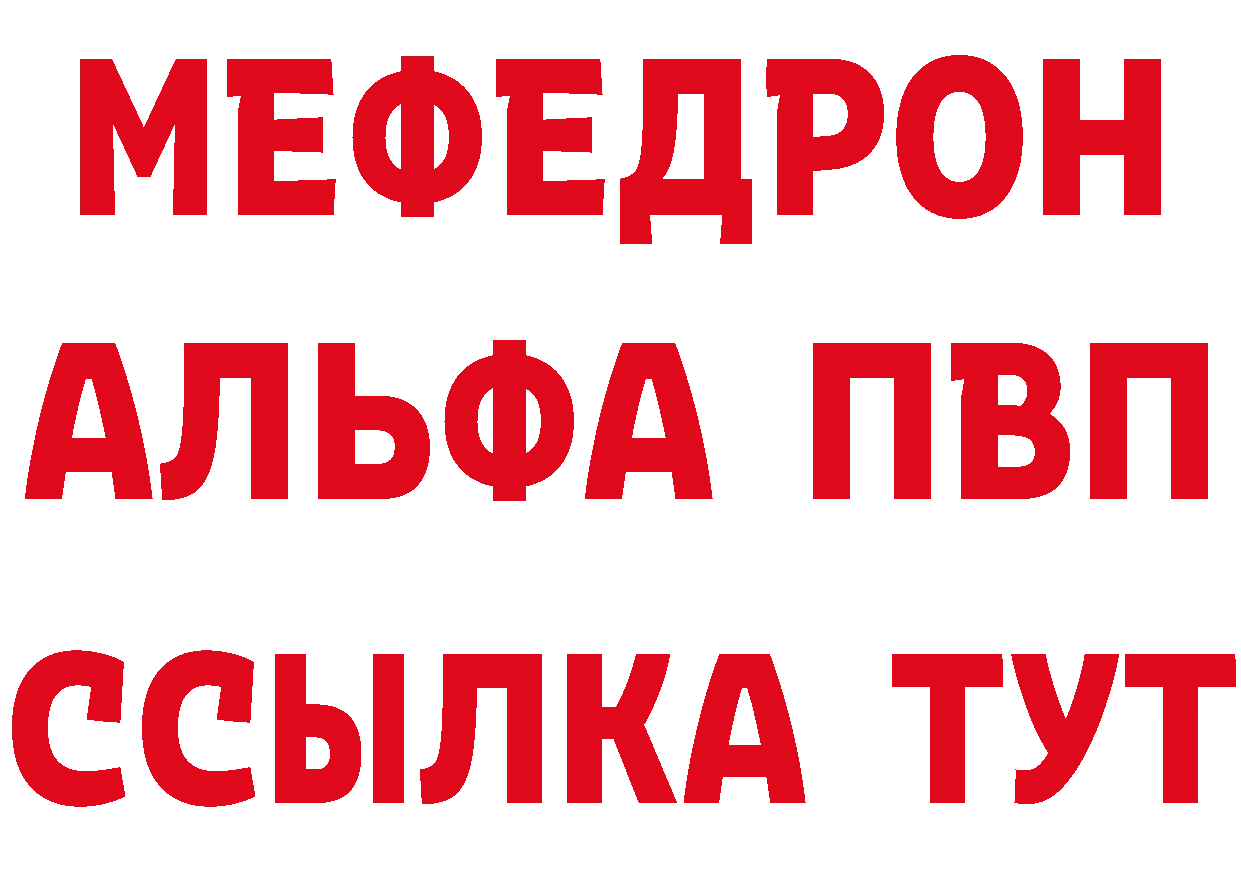 МЕФЕДРОН
АЛЬФА ПВП
ССЫЛКА ТУТ